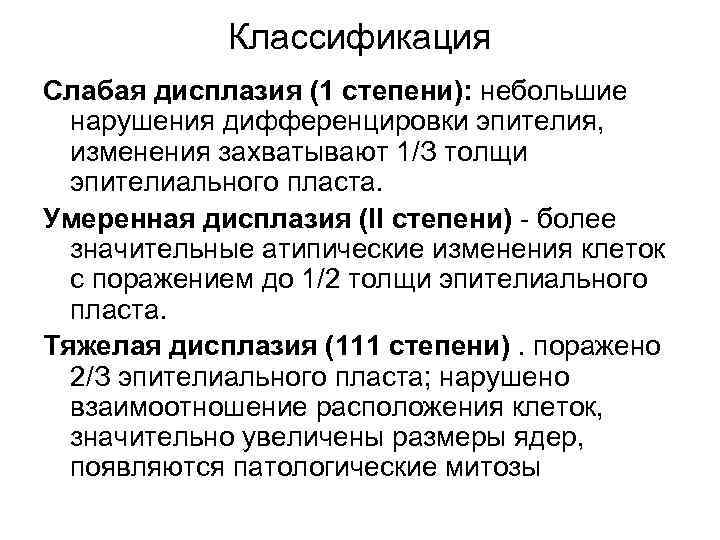 Классификация

Слабая дисплазия (1 степени): небольшие нарушения дифференцировки эпителия, изменения захватывают 1/3 толщи эпителиального пласта.

Умеренная дисплазия (II степени) - более значительные атипические изменения клеток с поражением до 1/2 толщи эпителиального пласта.

Тяжелая дисплазия (111 степени) . поражено 2/3 эпителиального пласта; нарушено взаимоотношение расположения клеток, значительно увеличены размеры ядер, появляются патологические митозы